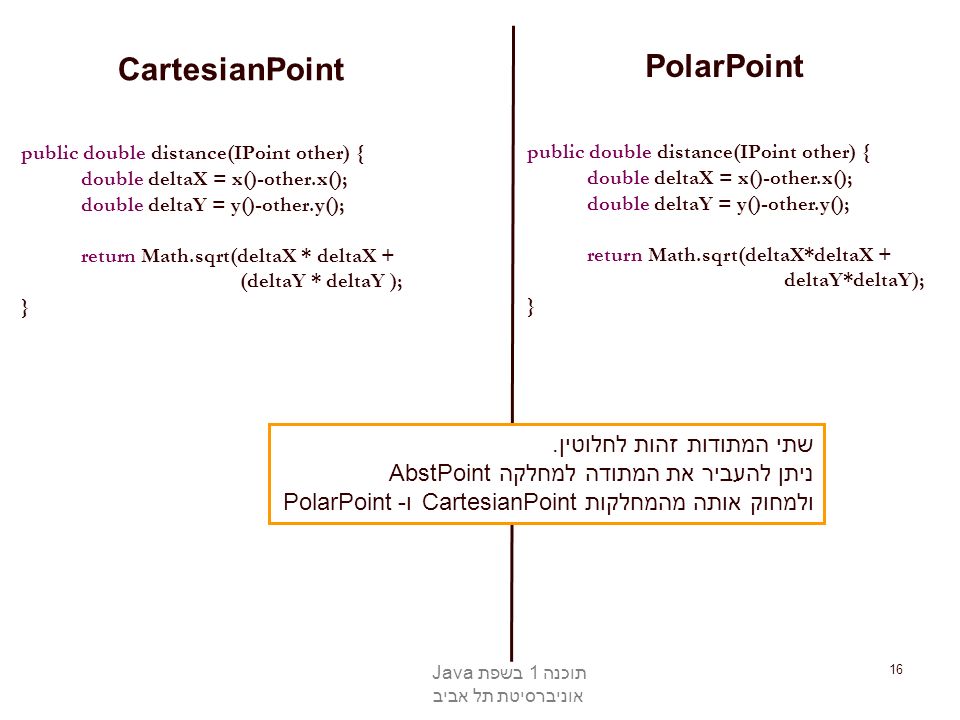 CartesianPoint

public double distance(IPoint other) {
double deltaX = x()-other.x();
double deltaY = y()-other.y();

return Math.sqrt(deltaX * deltaX +
(deltaY * deltaY );
}

PolarPoint

public double distance(IPoint other) {
double deltaX = x()-other.x();
double deltaY = y()-other.y();

return Math.sqrt(deltaX*deltaX +
deltaY*deltaY);
}

שתי המתודות זהות לחלוטין.
ניתן להעביר את המתודה למחלקה AbstPoint
ולמחוק אותה מהמחלקות CartesianPoint ו- PolarPoint

תוכנה 1 בשפת Java
אוניברסיטת תל אביב

16